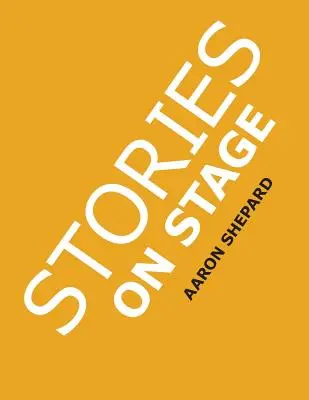 STORIES
ON STAGE
AARON SHEPARD